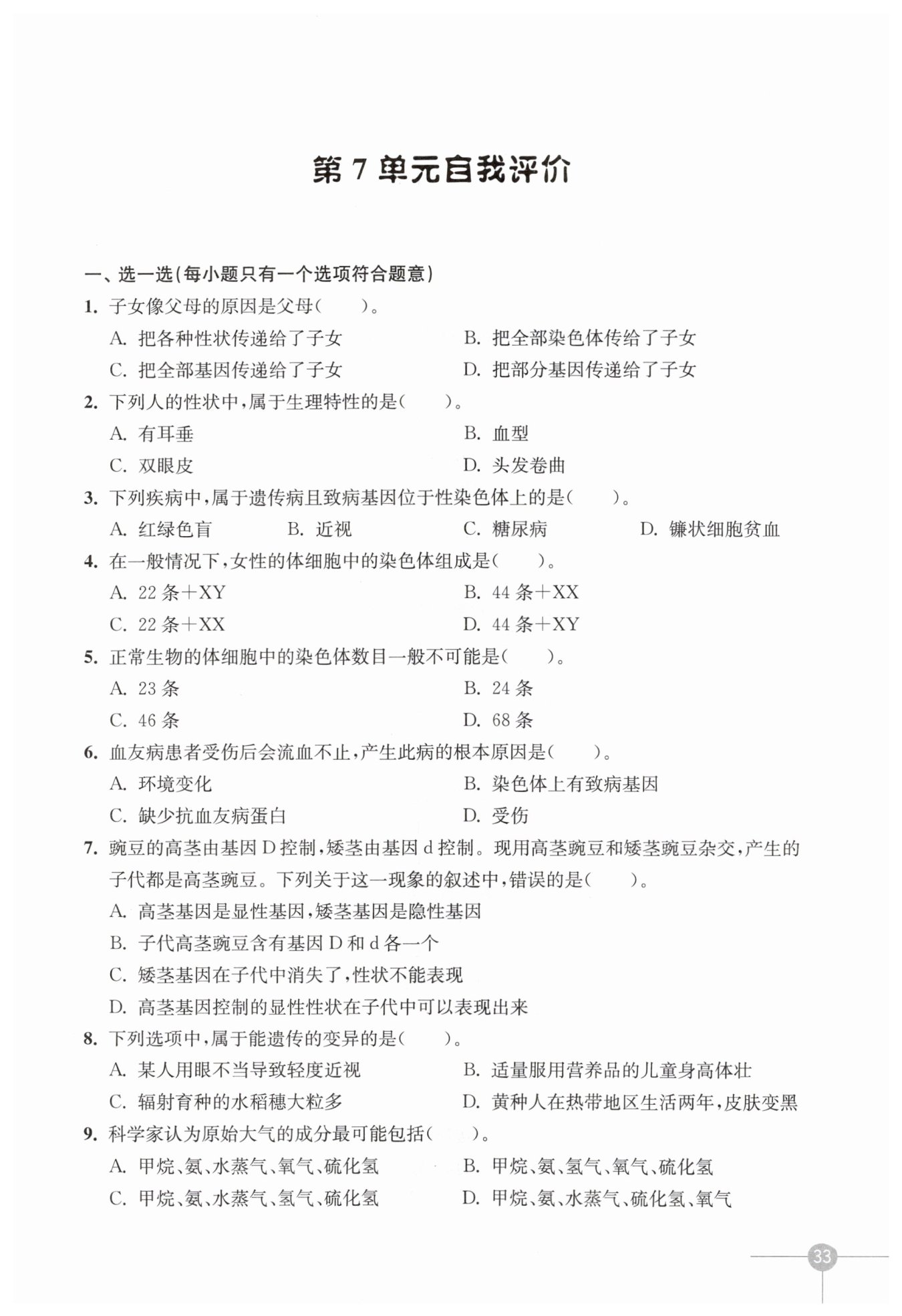 第 7 单元自我评价

一、选一选(每小题只有一个选项符合题意)

1. 子女像父母的原因是父母(　　)。

A. 把各种性状传递给了子女

B. 把全部染色体传给了子女

C. 把全部基因传递给了子女

D. 把部分基因传递给了子女

2. 下列人的性状中,属于生理特性的是(　　)。

A. 有耳垂

B. 血型

C. 双眼皮

D. 头发卷曲

3. 下列疾病中,属于遗传病且致病基因位于性染色体上的是(　　)。

A. 红绿色盲　B. 近视　C. 糖尿病　D. 镰状细胞贫血

4. 在一般情况下,女性的体细胞中的染色体组成是(　　)。

A. 22 条+XY

B. 44 条+XX

C. 22 条+XX

D. 44 条+XY

5. 正常生物的体细胞中的染色体数目一般不可能是(　　)。

A. 23 条

B. 24 条

C. 46 条

D. 68 条

6. 血友病患者受伤后会流血不止,产生此病的根本原因是(　　)。

A. 环境变化

B. 染色体上有致病基因

C. 缺少抗血友病蛋白

D. 受伤

7. 豌豆的高茎由基因 D 控制,矮茎由基因 d 控制。现用高茎豌豆和矮茎豌豆杂交,产生的子代都是高茎豌豆。下列关于这一现象的叙述中,错误的是(　　)。

A. 高茎基因是显性基因,矮茎基因是隐性基因

B. 子代高茎豌豆含有基因 D 和 d 各一个

C. 矮茎基因在子代中消失了,性状不能表现

D. 高茎基因控制的显性性状在子代中可以表现出来

8. 下列选项中,属于能遗传的变异的是(　　)。

A. 某人用眼不当导致轻度近视

B. 适量服用营养品的儿童身高体壮

C. 辐射育种的水稻穗大粒多

D. 黄种人在热带地区生活两年,皮肤变黑

9. 科学家认为原始大气的成分最可能包括(　　)。

A. 甲烷、氨、水蒸气、氧气、硫化氢

B. 甲烷、氨、氢气、氧气、硫化氢

C. 甲烷、氨、水蒸气、氢气、硫化氢

D. 甲烷、氨、水蒸气、硫化氢、氧气

33